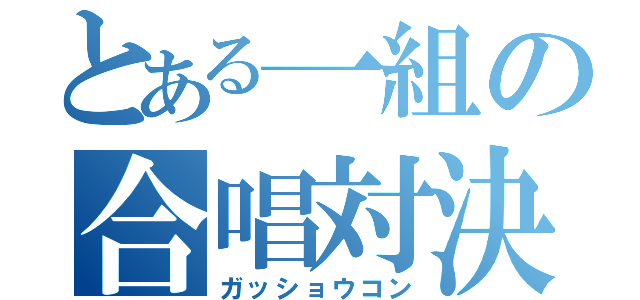 とある一組の
合唱対決
ガッショウコン